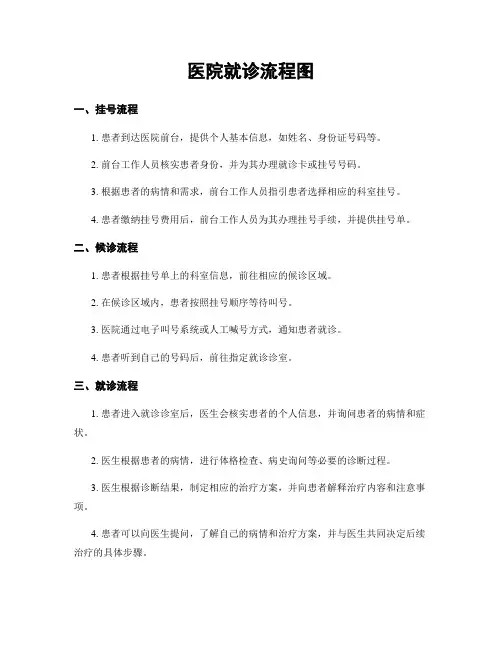 医院就诊流程图

一、挂号流程

1. 患者到达医院前台，提供个人基本信息，如姓名、身份证号码等。

2. 前台工作人员核实患者身份，并为其办理就诊卡或挂号号码。

3. 根据患者的病情和需求，前台工作人员指引患者选择相应的科室挂号。

4. 患者缴纳挂号费用后，前台工作人员为其办理挂号手续，并提供挂号单。

二、候诊流程

1. 患者根据挂号单上的科室信息，前往相应的候诊区域。

2. 在候诊区域内，患者按照挂号顺序等待叫号。

3. 医院通过电子叫号系统或人工喊号方式，通知患者就诊。

4. 患者听到自己的号码后，前往指定就诊诊室。

三、就诊流程

1. 患者进入就诊诊室后，医生会核实患者的个人信息，并询问患者的病情和症状。

2. 医生根据患者的病情，进行体格检查、病史询问等必要的诊断过程。

3. 医生根据诊断结果，制定相应的治疗方案，并向患者解释治疗内容和注意事项。

4. 患者可以向医生提问，了解自己的病情和治疗方案，并与医生共同决定后续治疗的具体步骤。